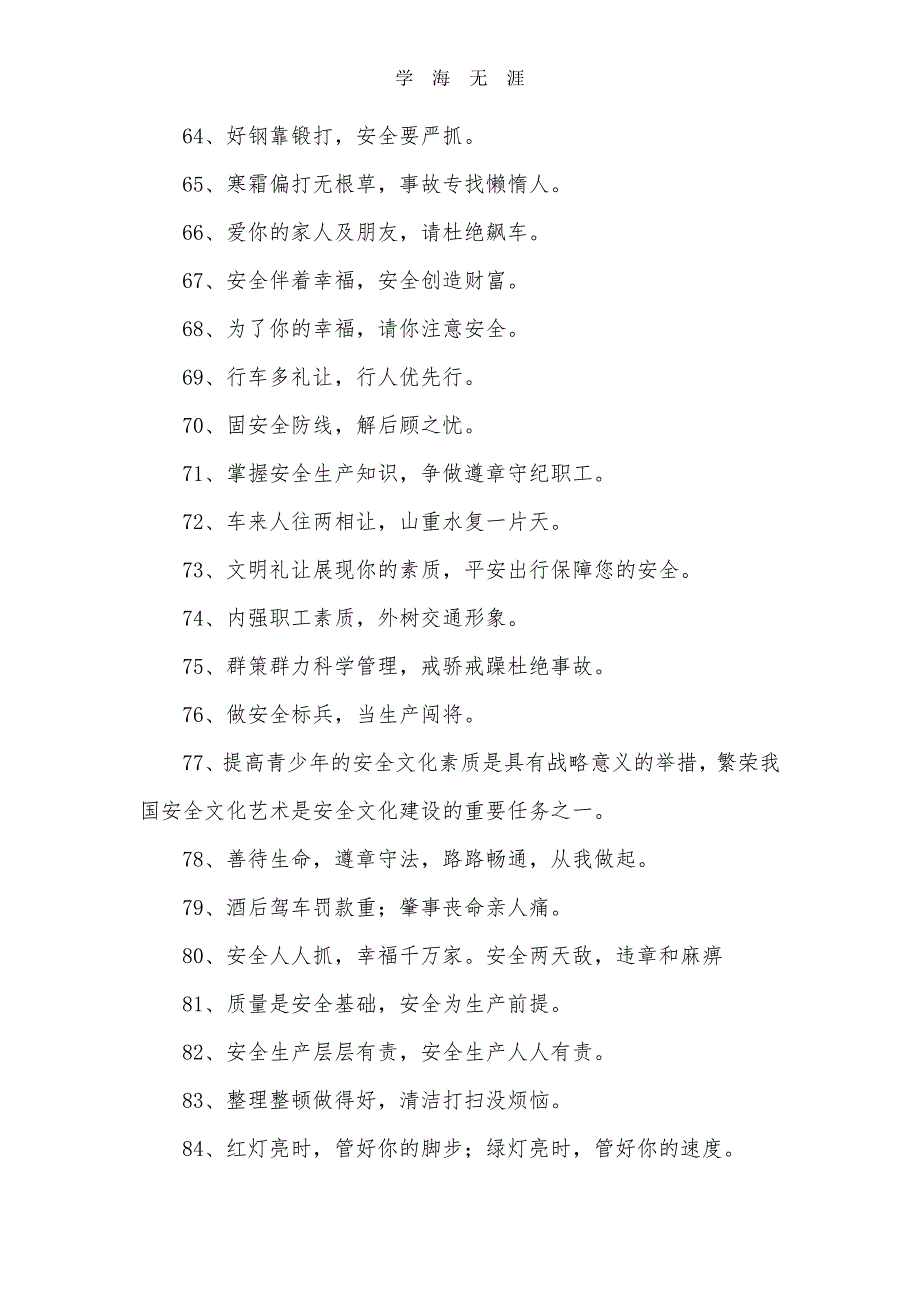 学 海 无 涯

64、好钢靠锻打，安全要严抓。

65、寒霜偏打无根草，事故专找懒惰人。

66、爱你的家人及朋友，请杜绝飙车。

67、安全伴着幸福，安全创造财富。

68、为了你的幸福，请你注意安全。

69、行车多礼让，行人优先行。

70、固安全防线，解后顾之忧。

71、掌握安全生产知识，争做遵章守纪职工。

72、车来人往两相让，山重水复一片天。

73、文明礼让展现你的素质，平安出行保障您的安全。

74、内强职工素质，外树交通形象。

75、群策群力科学管理，戒骄戒躁杜绝事故。

76、做安全标兵，当生产闯将。

77、提高青少年的安全文化素质是具有战略意义的举措，繁荣我国安全文化艺术是安全文化建设的重要任务之一。

78、善待生命，遵章守法，路路畅通，从我做起。

79、酒后驾车罚款重；肇事丧命亲人痛。

80、安全人人抓，幸福千万家。安全两天敌，违章和麻痹

81、质量是安全基础，安全为生产前提。

82、安全生产层层有责，安全生产人人有责。

83、整理整顿做得好，清洁打扫没烦恼。

84、红灯亮时，管好你的脚步；绿灯亮时，管好你的速度。